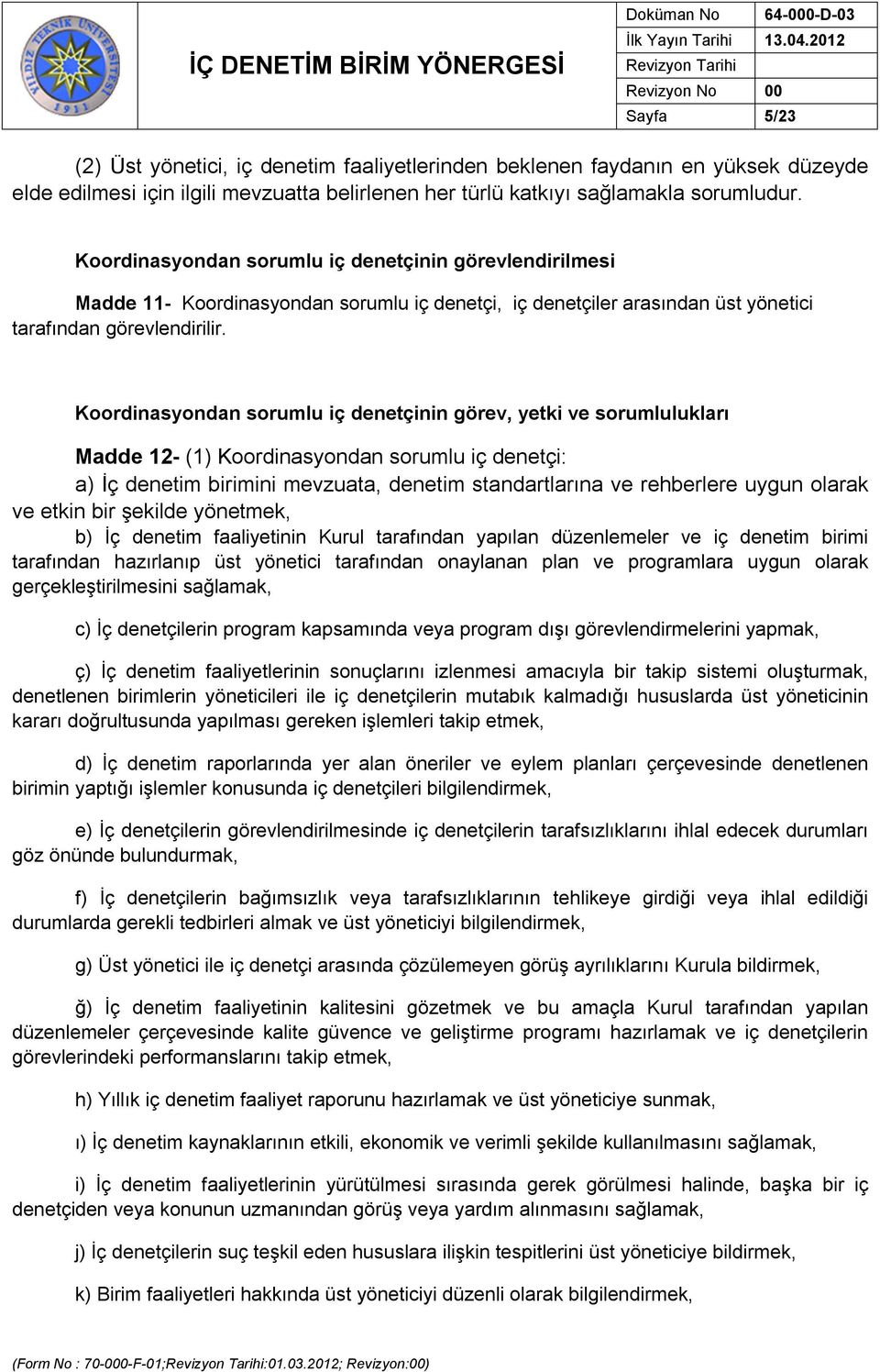 YILDIZ TEKNİK ÜNİVERSİTESİ 1911

İÇ DENETİM BİRİM YÖNERGESİ

| Doküman No | 64-000-D-03 |
|---|---|
| İlk Yayın Tarihi | 13.04.2012 |
| Revizyon Tarihi | |
| Revizyon No | 00 |
| Sayfa | 5/23 |

(2) Üst yönetici, iç denetim faaliyetlerinden beklenen faydanın en yüksek düzeyde elde edilmesi için ilgili mevzuatta belirlenen her türlü katkıyı sağlamakla sorumludur.

Koordinasyondan sorumlu iç denetçinin görevlendirilmesi

Madde 11- Koordinasyondan sorumlu iç denetçi, iç denetçiler arasından üst yönetici tarafından görevlendirilir.

Koordinasyondan sorumlu iç denetçinin görev, yetki ve sorumlulukları

Madde 12- (1) Koordinasyondan sorumlu iç denetçi:

a) İç denetim birimini mevzuata, denetim standartlarına ve rehberlere uygun olarak ve etkin bir şekilde yönetmek,

b) İç denetim faaliyetinin Kurul tarafından yapılan düzenlemeler ve iç denetim birimi tarafından hazırlanıp üst yönetici tarafından onaylanan plan ve programlara uygun olarak gerçekleştirilmesini sağlamak,

c) İç denetçilerin program kapsamında veya program dışı görevlendirmelerini yapmak,

ç) İç denetim faaliyetlerinin sonuçlarını izlenmesi amacıyla bir takip sistemi oluşturmak, denetlenen birimlerin yöneticileri ile iç denetçilerin mutabık kalmadığı hususlarda üst yöneticinin kararı doğrultusunda yapılması gereken işlemleri takip etmek,

d) İç denetim raporlarında yer alan öneriler ve eylem planları çerçevesinde denetlenen birimin yaptığı işlemler konusunda iç denetçileri bilgilendirmek,

e) İç denetçilerin görevlendirilmesinde iç denetçilerin tarafsızlıklarını ihlal edecek durumları göz önünde bulundurmak,

f) İç denetçilerin bağımsızlık veya tarafsızlıklarının tehlikeye girdiği veya ihlal edildiği durumlarda gerekli tedbirleri almak ve üst yöneticiyi bilgilendirmek,

g) Üst yönetici ile iç denetçi arasında çözülemeyen görüş ayrılıklarını Kurula bildirmek,

ğ) İç denetim faaliyetinin kalitesini gözetmek ve bu amaçla Kurul tarafından yapılan düzenlemeler çerçevesinde kalite güvence ve geliştirme programı hazırlamak ve iç denetçilerin görevlerindeki performanslarını takip etmek,

h) Yıllık iç denetim faaliyet raporunu hazırlamak ve üst yöneticiye sunmak,

ı) İç denetim kaynaklarının etkili, ekonomik ve verimli şekilde kullanılmasını sağlamak,

i) İç denetim faaliyetlerinin yürütülmesi sırasında gerek görülmesi halinde, başka bir iç denetçiden veya konunun uzmanından görüş veya yardım alınmasını sağlamak,

j) İç denetçilerin suç teşkil eden hususlara ilişkin tespitlerini üst yöneticiye bildirmek,

k) Birim faaliyetleri hakkında üst yöneticiyi düzenli olarak bilgilendirmek,

(Form No : 70-000-F-01;Revizyon Tarihi:01.03.2012; Revizyon:00)